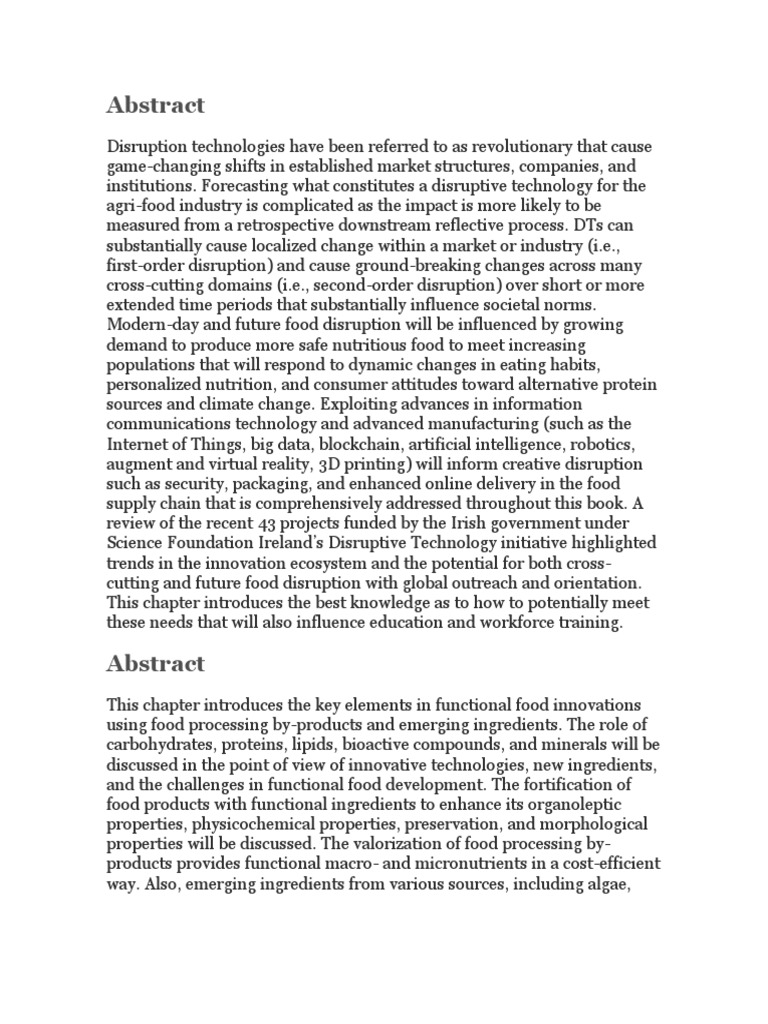 Abstract

Disruption technologies have been referred to as revolutionary that cause game-changing shifts in established market structures, companies, and institutions. Forecasting what constitutes a disruptive technology for the agri-food industry is complicated as the impact is more likely to be measured from a retrospective downstream reflective process. DTs can substantially cause localized change within a market or industry (i.e., first-order disruption) and cause ground-breaking changes across many cross-cutting domains (i.e., second-order disruption) over short or more extended time periods that substantially influence societal norms. Modern-day and future food disruption will be influenced by growing demand to produce more safe nutritious food to meet increasing populations that will respond to dynamic changes in eating habits, personalized nutrition, and consumer attitudes toward alternative protein sources and climate change. Exploiting advances in information communications technology and advanced manufacturing (such as the Internet of Things, big data, blockchain, artificial intelligence, robotics, augment and virtual reality, 3D printing) will inform creative disruption such as security, packaging, and enhanced online delivery in the food supply chain that is comprehensively addressed throughout this book. A review of the recent 43 projects funded by the Irish government under Science Foundation Ireland's Disruptive Technology initiative highlighted trends in the innovation ecosystem and the potential for both cross-cutting and future food disruption with global outreach and orientation. This chapter introduces the best knowledge as to how to potentially meet these needs that will also influence education and workforce training.

Abstract

This chapter introduces the key elements in functional food innovations using food processing by-products and emerging ingredients. The role of carbohydrates, proteins, lipids, bioactive compounds, and minerals will be discussed in the point of view of innovative technologies, new ingredients, and the challenges in functional food development. The fortification of food products with functional ingredients to enhance its organoleptic properties, physicochemical properties, preservation, and morphological properties will be discussed. The valorization of food processing by-products provides functional macro- and micronutrients in a cost-efficient way. Also, emerging ingredients from various sources, including algae,